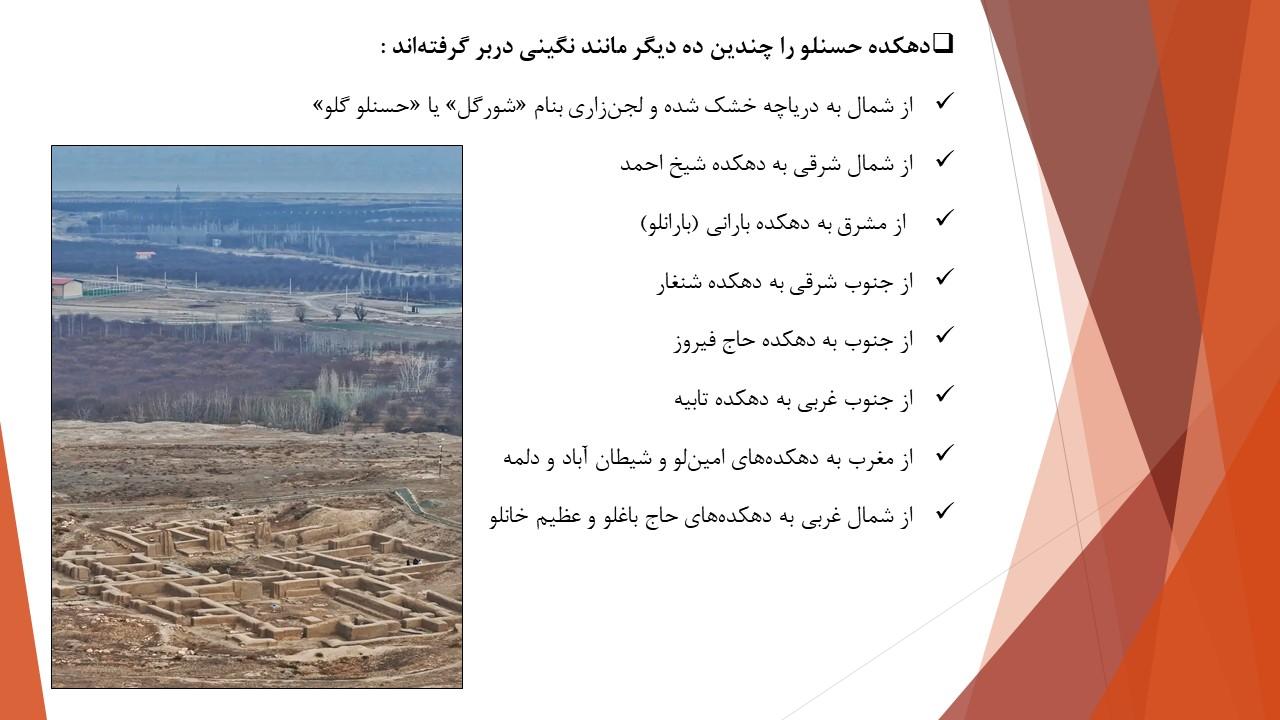 ☐ دهکده حسنلو را چندین ده دیگر مانند نگینی دربر گرفته‌اند :

✓ از شمال به دریاچه خشک شده و لجن‌زاری بنام «شورگل» یا «حسنلو گلو»

✓ از شمال شرقی به دهکده شیخ احمد

✓ از مشرق به دهکده بارانی (بارانلو)

✓ از جنوب شرقی به دهکده شنغار

✓ از جنوب به دهکده حاج فیروز

✓ از جنوب غربی به دهکده تابیه

✓ از مغرب به دهکده‌های امین‌لو و شیطان آباد و دلمه

✓ از شمال غربی به دهکده‌های حاج باغلو و عظیم خانلو